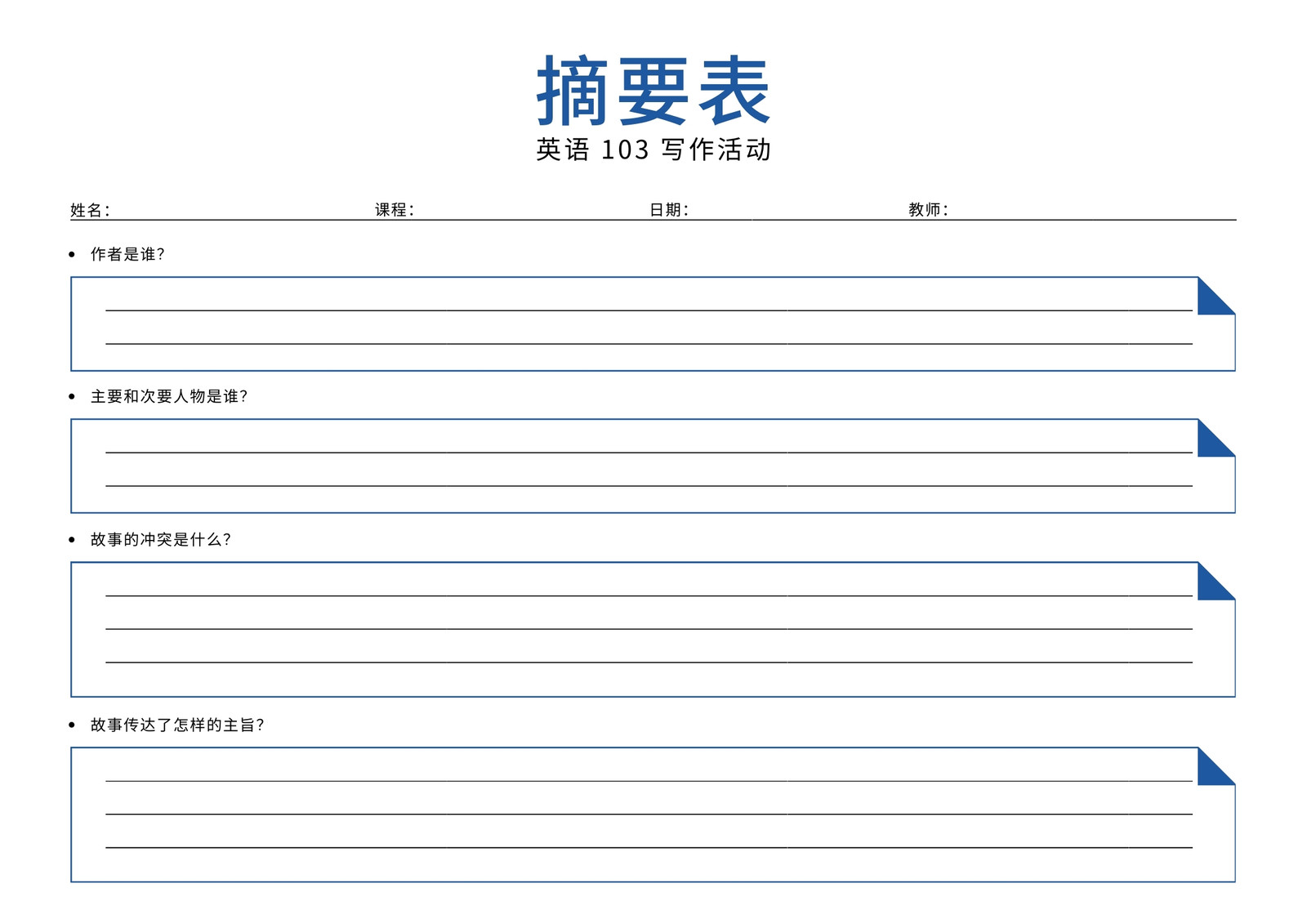 摘要表

英语 103 写作活动

姓名：　课程：　日期：　教师：

• 作者是谁？

• 主要和次要人物是谁？

• 故事的冲突是什么？

• 故事传达了怎样的主旨？